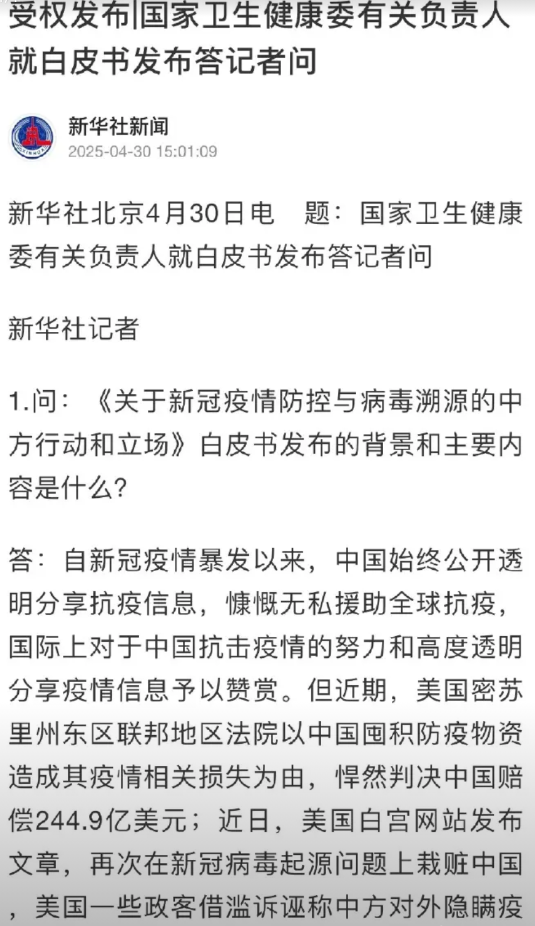 受权发布|国家卫生健康委有关负责人就白皮书发布答记者问

新华社新闻
2025-04-30 15:01:09

新华社北京4月30日电　题：国家卫生健康委有关负责人就白皮书发布答记者问

新华社记者

1.问：《关于新冠疫情防控与病毒溯源的中方行动和立场》白皮书发布的背景和主要内容是什么?

答：自新冠疫情暴发以来，中国始终公开透明分享抗疫信息，慷慨无私援助全球抗疫，国际上对于中国抗击疫情的努力和高度透明分享疫情信息予以赞赏。但近期，美国密苏里州东区联邦地区法院以中国囤积防疫物资造成其疫情相关损失为由，悍然判决中国赔偿244.9亿美元；近日，美国白宫网站发布文章，再次在新冠病毒起源问题上栽赃中国，美国一些政客借滥诉诬称中方对外隐瞒疫